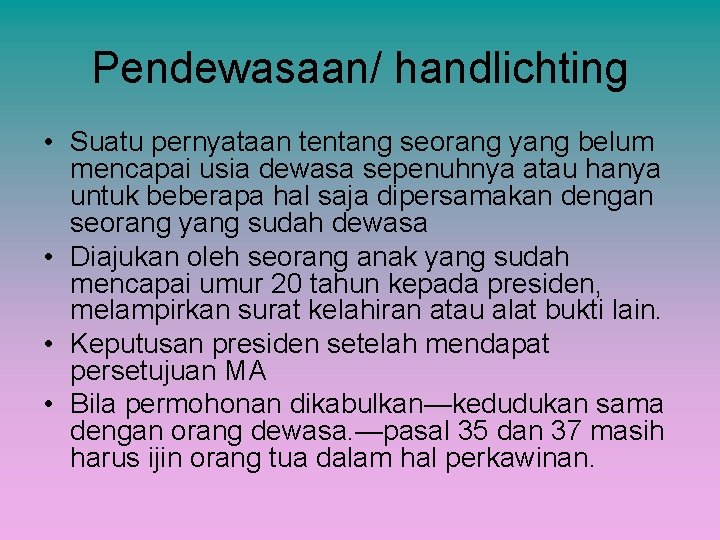 Pendewasaan/ handlichting

• Suatu pernyataan tentang seorang yang belum mencapai usia dewasa sepenuhnya atau hanya untuk beberapa hal saja dipersamakan dengan seorang yang sudah dewasa
• Diajukan oleh seorang anak yang sudah mencapai umur 20 tahun kepada presiden, melampirkan surat kelahiran atau alat bukti lain.
• Keputusan presiden setelah mendapat persetujuan MA
• Bila permohonan dikabulkan—kedudukan sama dengan orang dewasa.—pasal 35 dan 37 masih harus ijin orang tua dalam hal perkawinan.